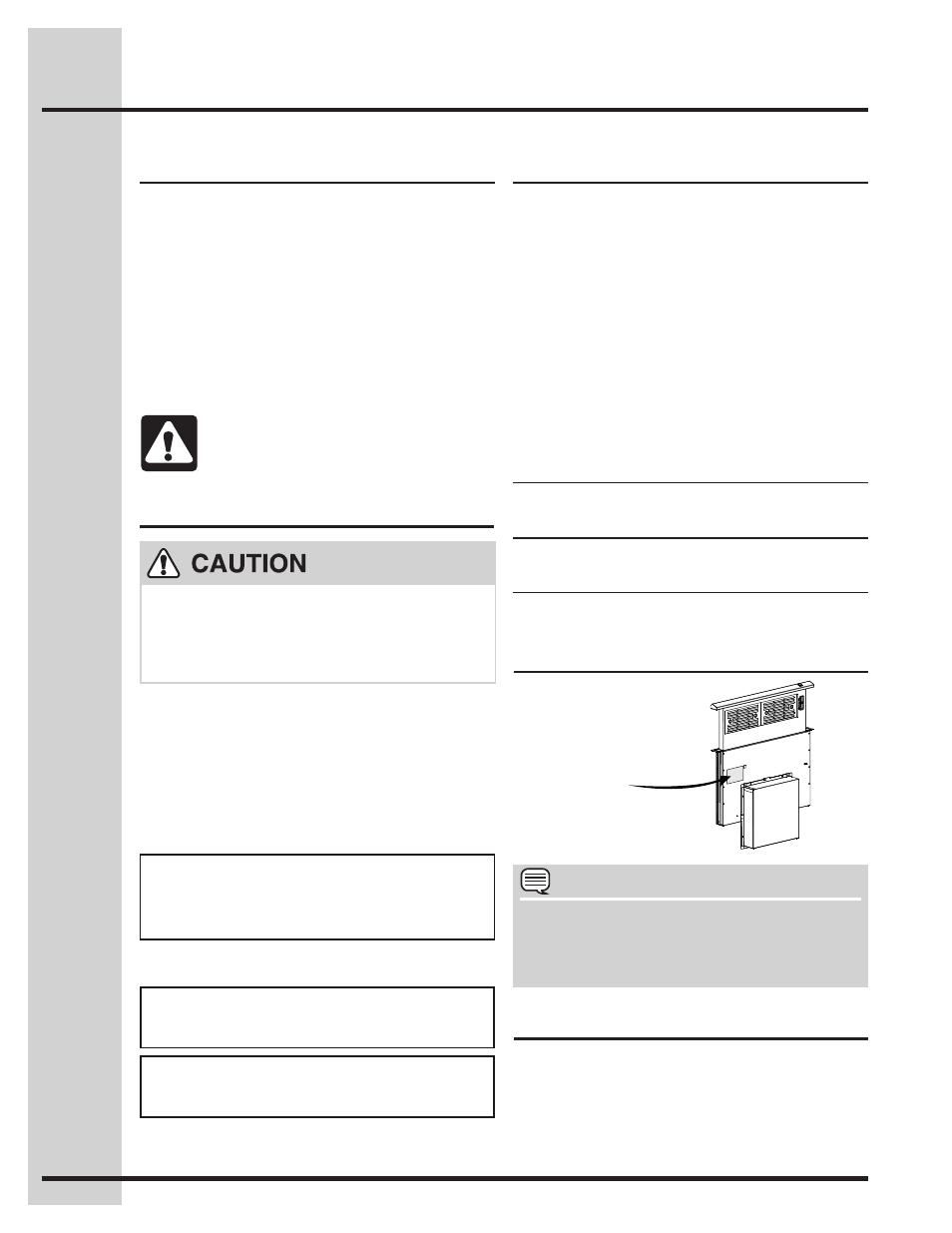 CAUTION